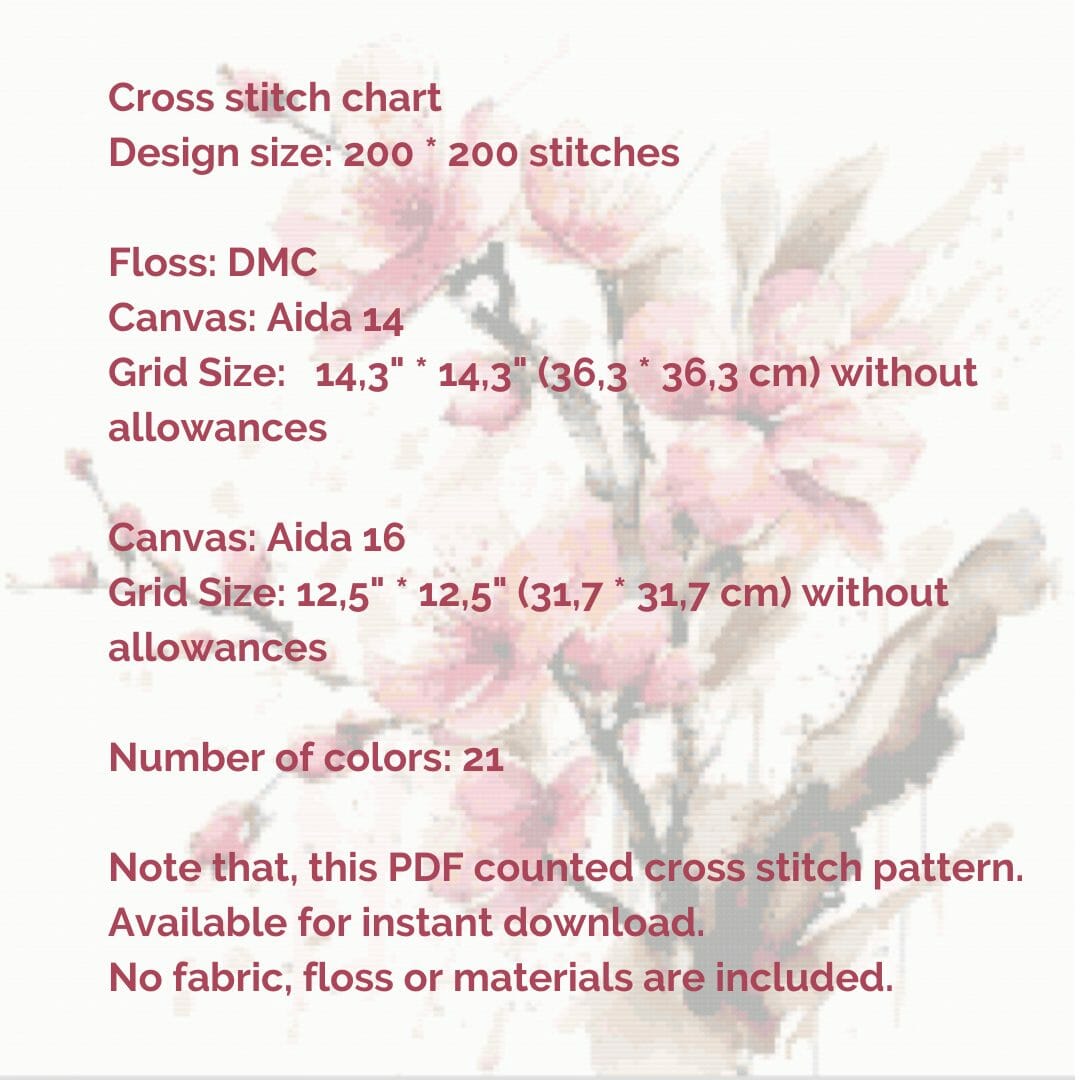 Cross stitch chart
Design size: 200 * 200 stitches

Floss: DMC
Canvas: Aida 14
Grid Size: 14,3" * 14,3" (36,3 * 36,3 cm) without allowances

Canvas: Aida 16
Grid Size: 12,5" * 12,5" (31,7 * 31,7 cm) without allowances

Number of colors: 21

Note that, this PDF counted cross stitch pattern.
Available for instant download.
No fabric, floss or materials are included.